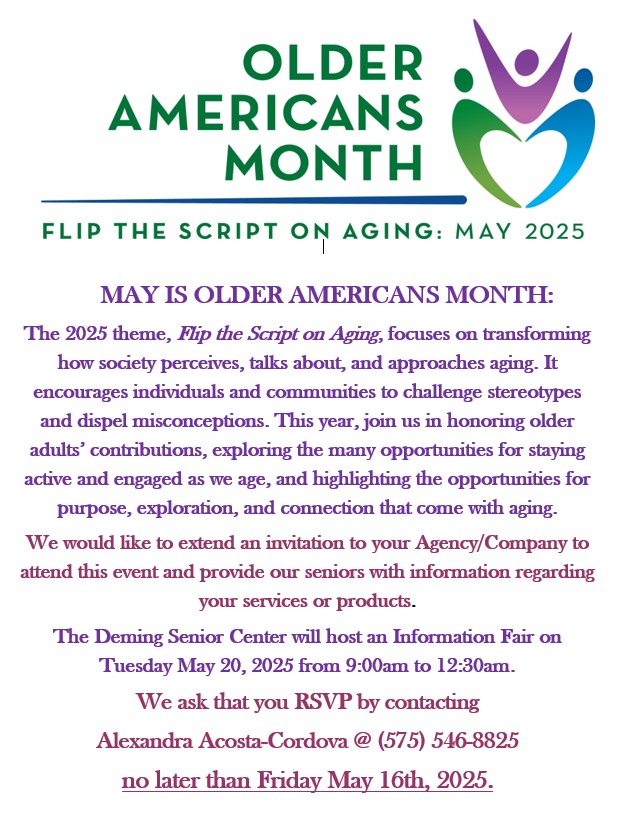 OLDER AMERICANS MONTH

FLIP THE SCRIPT ON AGING: MAY 2025

MAY IS OLDER AMERICANS MONTH:

The 2025 theme, Flip the Script on Aging, focuses on transforming how society perceives, talks about, and approaches aging. It encourages individuals and communities to challenge stereotypes and dispel misconceptions. This year, join us in honoring older adults' contributions, exploring the many opportunities for staying active and engaged as we age, and highlighting the opportunities for purpose, exploration, and connection that come with aging.

We would like to extend an invitation to your Agency/Company to attend this event and provide our seniors with information regarding your services or products.

The Deming Senior Center will host an Information Fair on Tuesday May 20, 2025 from 9:00am to 12:30am.

We ask that you RSVP by contacting

Alexandra Acosta-Cordova @ (575) 546-8825

no later than Friday May 16th, 2025.